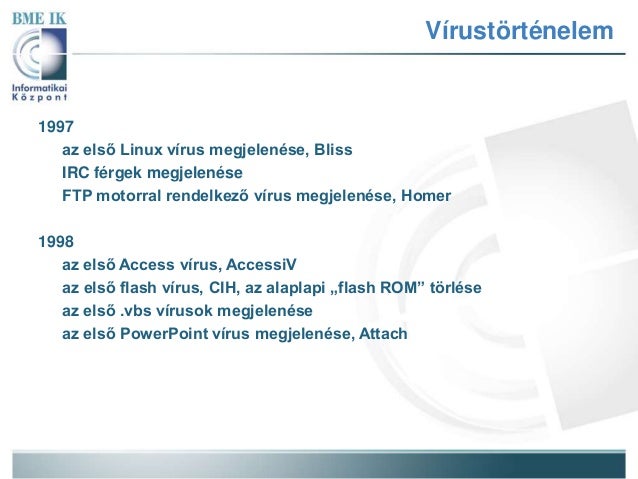 BME IK
Informatikai Központ

Vírustörténelem

1997
az első Linux vírus megjelenése, Bliss
IRC férgek megjelenése
FTP motorral rendelkező vírus megjelenése, Homer

1998
az első Access vírus, AccessiV
az első flash vírus, CIH, az alaplapi „flash ROM” törlése
az első .vbs vírusok megjelenése
az első PowerPoint vírus megjelenése, Attach